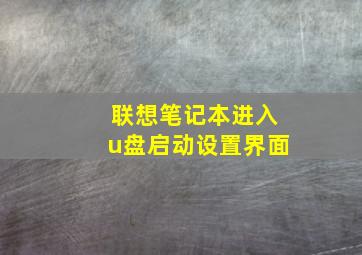 联想笔记本进入
u盘启动设置界面